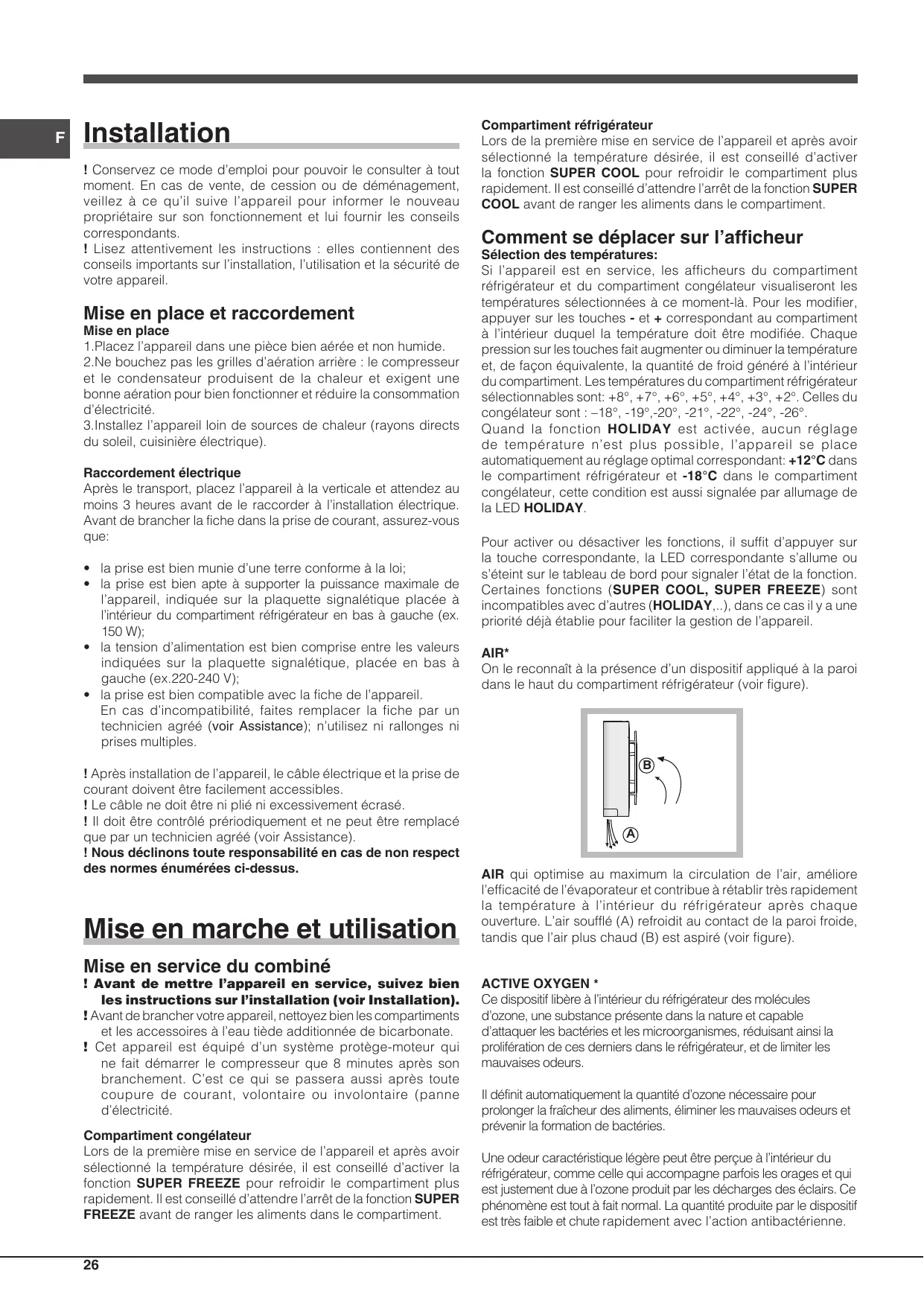 F

Installation

! Conservez ce mode d'emploi pour pouvoir le consulter à tout moment. En cas de vente, de cession ou de déménagement, veillez à ce qu'il suive l'appareil pour informer le nouveau propriétaire sur son fonctionnement et lui fournir les conseils correspondants.
! Lisez attentivement les instructions : elles contiennent des conseils importants sur l'installation, l'utilisation et la sécurité de votre appareil.

Mise en place et raccordement
Mise en place
1.Placez l'appareil dans une pièce bien aérée et non humide.
2.Ne bouchez pas les grilles d'aération arrière : le compresseur et le condensateur produisent de la chaleur et exigent une bonne aération pour bien fonctionner et réduire la consommation d'électricité.
3.Installez l'appareil loin de sources de chaleur (rayons directs du soleil, cuisinière électrique).

Raccordement électrique
Après le transport, placez l'appareil à la verticale et attendez au moins 3 heures avant de le raccorder à l'installation électrique. Avant de brancher la fiche dans la prise de courant, assurez-vous que:

• la prise est bien munie d'une terre conforme à la loi;
• la prise est bien apte à supporter la puissance maximale de l'appareil, indiquée sur la plaquette signalétique placée à l'intérieur du compartiment réfrigérateur en bas à gauche (ex. 150 W);
• la tension d'alimentation est bien comprise entre les valeurs indiquées sur la plaquette signalétique, placée en bas à gauche (ex.220-240 V);
• la prise est bien compatible avec la fiche de l'appareil. En cas d'incompatibilité, faites remplacer la fiche par un technicien agréé (voir Assistance); n'utilisez ni rallonges ni prises multiples.

! Après installation de l'appareil, le câble électrique et la prise de courant doivent être facilement accessibles.
! Le câble ne doit être ni plié ni excessivement écrasé.
! Il doit être contrôlé prériodiquement et ne peut être remplacé que par un technicien agréé (voir Assistance).
! Nous déclinons toute responsabilité en cas de non respect des normes énumérées ci-dessus.

Mise en marche et utilisation

Mise en service du combiné
! Avant de mettre l'appareil en service, suivez bien les instructions sur l'installation (voir Installation).
! Avant de brancher votre appareil, nettoyez bien les compartiments et les accessoires à l'eau tiède additionnée de bicarbonate.
! Cet appareil est équipé d'un système protège-moteur qui ne fait démarrer le compresseur que 8 minutes après son branchement. C'est ce qui se passera aussi après toute coupure de courant, volontaire ou involontaire (panne d'électricité.

Compartiment congélateur
Lors de la première mise en service de l'appareil et après avoir sélectionné la température désirée, il est conseillé d'activer la fonction SUPER FREEZE pour refroidir le compartiment plus rapidement. Il est conseillé d'attendre l'arrêt de la fonction SUPER FREEZE avant de ranger les aliments dans le compartiment.

Compartiment réfrigérateur
Lors de la première mise en service de l'appareil et après avoir sélectionné la température désirée, il est conseillé d'activer la fonction SUPER COOL pour refroidir le compartiment plus rapidement. Il est conseillé d'attendre l'arrêt de la fonction SUPER COOL avant de ranger les aliments dans le compartiment.

Comment se déplacer sur l'afficheur
Sélection des températures:
Si l'appareil est en service, les afficheurs du compartiment réfrigérateur et du compartiment congélateur visualiseront les températures sélectionnées à ce moment-là. Pour les modifier, appuyer sur les touches - et + correspondant au compartiment à l'intérieur duquel la température doit être modifiée. Chaque pression sur les touches fait augmenter ou diminuer la température et, de façon équivalente, la quantité de froid généré à l'intérieur du compartiment. Les températures du compartiment réfrigérateur sélectionnables sont: +8°, +7°, +6°, +5°, +4°, +3°, +2°. Celles du congélateur sont : –18°, -19°,-20°, -21°, -22°, -24°, -26°.
Quand la fonction HOLIDAY est activée, aucun réglage de température n'est plus possible, l'appareil se place automatiquement au réglage optimal correspondant: +12°C dans le compartiment réfrigérateur et -18°C dans le compartiment congélateur, cette condition est aussi signalée par allumage de la LED HOLIDAY.

Pour activer ou désactiver les fonctions, il suffit d'appuyer sur la touche correspondante, la LED correspondante s'allume ou s'éteint sur le tableau de bord pour signaler l'état de la fonction. Certaines fonctions (SUPER COOL, SUPER FREEZE) sont incompatibles avec d'autres (HOLIDAY,..), dans ce cas il y a une priorité déjà établie pour faciliter la gestion de l'appareil.

AIR*
On le reconnaît à la présence d'un dispositif appliqué à la paroi dans le haut du compartiment réfrigérateur (voir figure).

B
A

AIR qui optimise au maximum la circulation de l'air, améliore l'efficacité de l'évaporateur et contribue à rétablir très rapidement la température à l'intérieur du réfrigérateur après chaque ouverture. L'air soufflé (A) refroidit au contact de la paroi froide, tandis que l'air plus chaud (B) est aspiré (voir figure).

ACTIVE OXYGEN *
Ce dispositif libère à l'intérieur du réfrigérateur des molécules d'ozone, une substance présente dans la nature et capable d'attaquer les bactéries et les microorganismes, réduisant ainsi la prolifération de ces derniers dans le réfrigérateur, et de limiter les mauvaises odeurs.

Il définit automatiquement la quantité d'ozone nécessaire pour prolonger la fraîcheur des aliments, éliminer les mauvaises odeurs et prévenir la formation de bactéries.

Une odeur caractéristique légère peut être perçue à l'intérieur du réfrigérateur, comme celle qui accompagne parfois les orages et qui est justement due à l'ozone produit par les décharges des éclairs. Ce phénomène est tout à fait normal. La quantité produite par le dispositif est très faible et chute rapidement avec l'action antibactérienne.

26